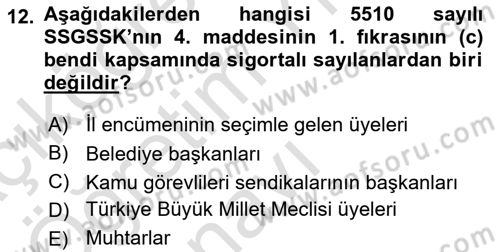 12. Aşağıdakilerden hangisi 5510 sayılı SSGSSK'nın 4. maddesinin 1. fıkrasının (c) bendi kapsamında sigortalı sayılanlardan biri değildir?

A) İl encümeninin seçimle gelen üyeleri
B) Belediye başkanları
C) Kamu görevlileri sendikalarının başkanları
D) Türkiye Büyük Millet Meclisi üyeleri
E) Muhtarlar

www.aofsoru.com